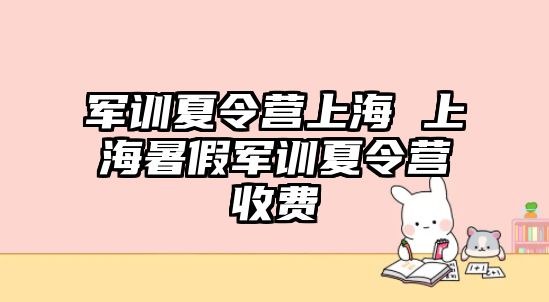 军训夏令营上海 上海暑假军训夏令营收费